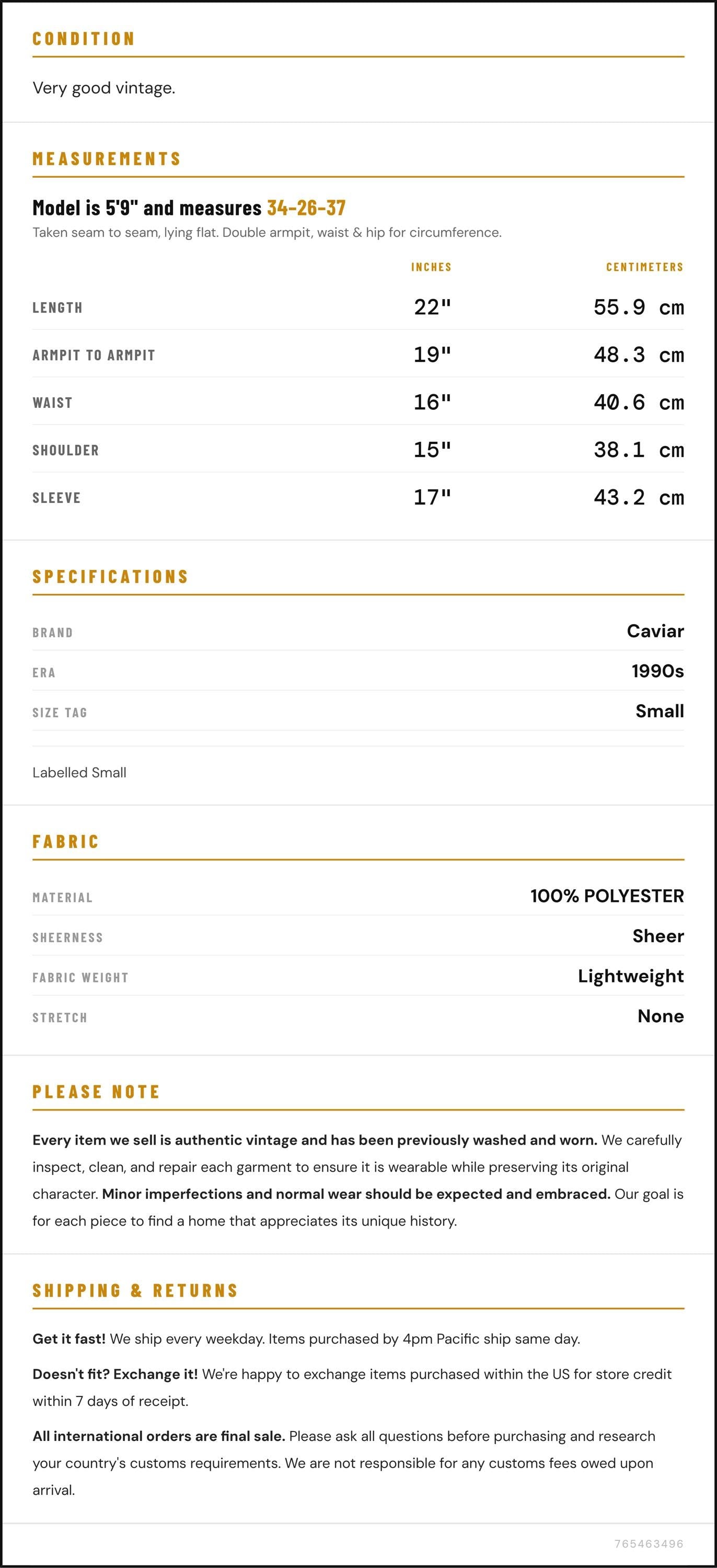 CONDITION

Very good vintage.

MEASUREMENTS

Model is 5'9" and measures 34-26-37

Taken seam to seam, lying flat. Double armpit, waist & hip for circumference.

|  | INCHES | CENTIMETERS |
|---|---|---|
| LENGTH | 22" | 55.9 cm |
| ARMPIT TO ARMPIT | 19" | 48.3 cm |
| WAIST | 16" | 40.6 cm |
| SHOULDER | 15" | 38.1 cm |
| SLEEVE | 17" | 43.2 cm |

SPECIFICATIONS

BRAND
Caviar

ERA
1990s

SIZE TAG
Small

Labelled Small

FABRIC

MATERIAL
100% POLYESTER

SHEERNESS
Sheer

FABRIC WEIGHT
Lightweight

STRETCH
None

PLEASE NOTE

Every item we sell is authentic vintage and has been previously washed and worn. We carefully inspect, clean, and repair each garment to ensure it is wearable while preserving its original character. Minor imperfections and normal wear should be expected and embraced. Our goal is for each piece to find a home that appreciates its unique history.

SHIPPING & RETURNS

Get it fast! We ship every weekday. Items purchased by 4pm Pacific ship same day.

Doesn't fit? Exchange it! We're happy to exchange items purchased within the US for store credit within 7 days of receipt.

All international orders are final sale. Please ask all questions before purchasing and research your country's customs requirements. We are not responsible for any customs fees owed upon arrival.

765463496